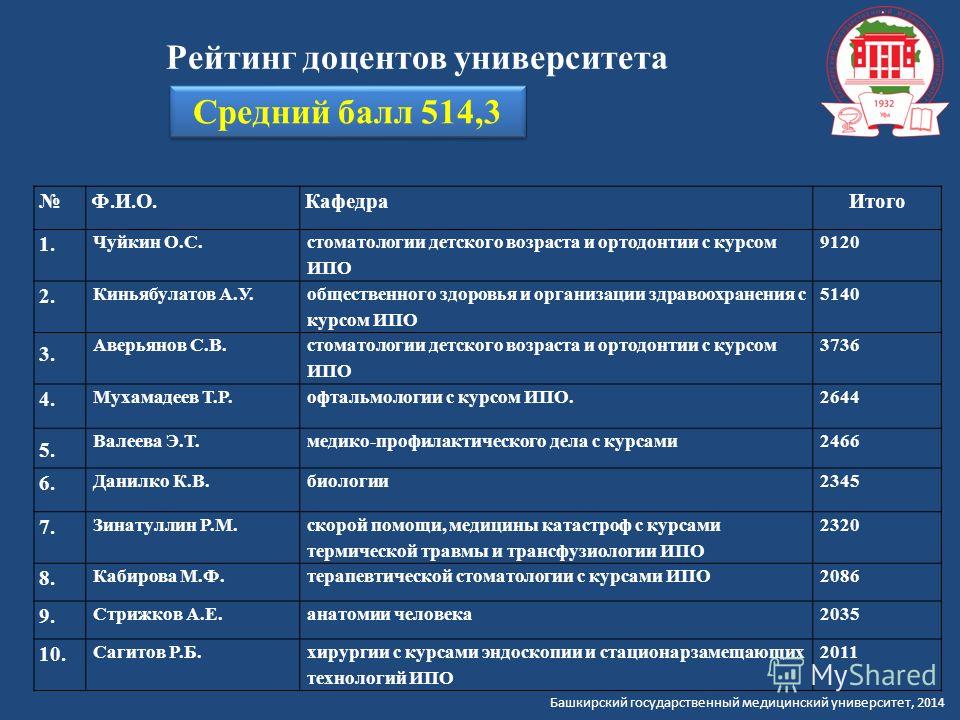 Рейтинг доцентов университета

Средний балл 514,3

1932 Уфа

| № | Ф.И.О. | Кафедра | Итого |
|---|---|---|---|
| 1. | Чуйкин О.С. | стоматологии детского возраста и ортодонтии с курсом ИПО | 9120 |
| 2. | Киньябулатов А.У. | общественного здоровья и организации здравоохранения с курсом ИПО | 5140 |
| 3. | Аверьянов С.В. | стоматологии детского возраста и ортодонтии с курсом ИПО | 3736 |
| 4. | Мухамадеев Т.Р. | офтальмологии с курсом ИПО. | 2644 |
| 5. | Валеева Э.Т. | медико-профилактического дела с курсами | 2466 |
| 6. | Данилко К.В. | биологии | 2345 |
| 7. | Зинатуллин Р.М. | скорой помощи, медицины катастроф с курсами термической травмы и трансфузиологии ИПО | 2320 |
| 8. | Кабирова М.Ф. | терапевтической стоматологии с курсами ИПО | 2086 |
| 9. | Стрижков А.Е. | анатомии человека | 2035 |
| 10. | Сагитов Р.Б. | хирургии с курсами эндоскопии и стационарзамещающих технологий ИПО | 2011 |

MyShared

Башкирский государственный медицинский университет, 2014